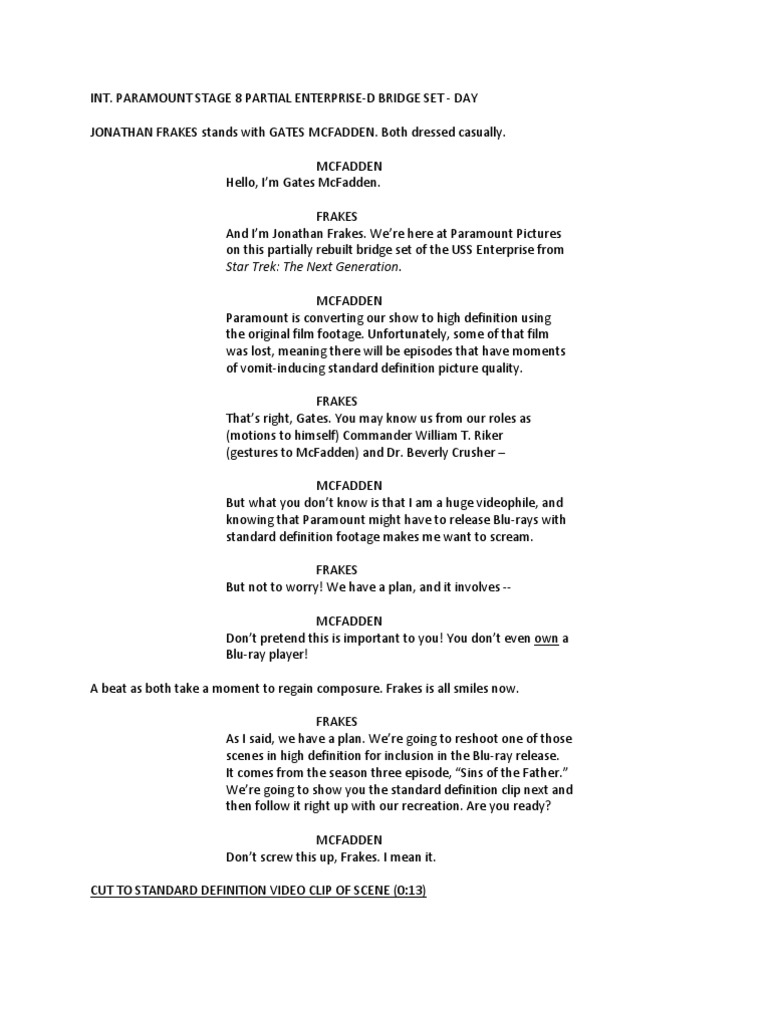 INT. PARAMOUNT STAGE 8 PARTIAL ENTERPRISE-D BRIDGE SET - DAY

JONATHAN FRAKES stands with GATES MCFADDEN. Both dressed casually.

MCFADDEN
Hello, I'm Gates McFadden.

FRAKES
And I'm Jonathan Frakes. We're here at Paramount Pictures on this partially rebuilt bridge set of the USS Enterprise from Star Trek: The Next Generation.

MCFADDEN
Paramount is converting our show to high definition using the original film footage. Unfortunately, some of that film was lost, meaning there will be episodes that have moments of vomit-inducing standard definition picture quality.

FRAKES
That's right, Gates. You may know us from our roles as (motions to himself) Commander William T. Riker (gestures to McFadden) and Dr. Beverly Crusher –

MCFADDEN
But what you don't know is that I am a huge videophile, and knowing that Paramount might have to release Blu-rays with standard definition footage makes me want to scream.

FRAKES
But not to worry! We have a plan, and it involves --

MCFADDEN
Don't pretend this is important to you! You don't even own a Blu-ray player!

A beat as both take a moment to regain composure. Frakes is all smiles now.

FRAKES
As I said, we have a plan. We're going to reshoot one of those scenes in high definition for inclusion in the Blu-ray release. It comes from the season three episode, "Sins of the Father." We're going to show you the standard definition clip next and then follow it right up with our recreation. Are you ready?

MCFADDEN
Don't screw this up, Frakes. I mean it.

CUT TO STANDARD DEFINITION VIDEO CLIP OF SCENE (0:13)